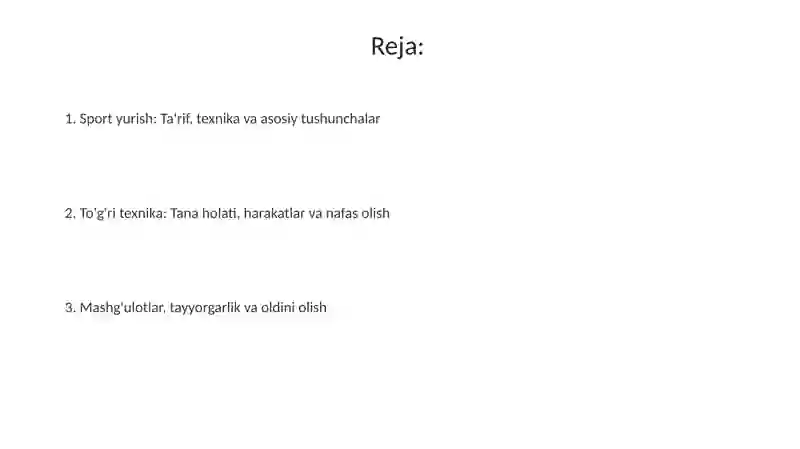 Reja:

1. Sport yurish: Ta'rif, texnika va asosiy tushunchalar

2. To'g'ri texnika: Tana holati, harakatlar va nafas olish

3. Mashg'ulotlar, tayyorgarlik va oldini olish